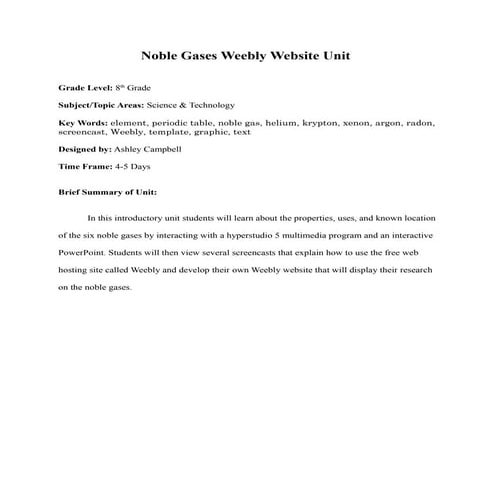 Noble Gases Weebly Website Unit

Grade Level: 8th Grade

Subject/Topic Areas: Science & Technology

Key Words: element, periodic table, noble gas, helium, krypton, xenon, argon, radon, screencast, Weebly, template, graphic, text

Designed by: Ashley Campbell

Time Frame: 4-5 Days

Brief Summary of Unit:

In this introductory unit students will learn about the properties, uses, and known location of the six noble gases by interacting with a hyperstudio 5 multimedia program and an interactive PowerPoint. Students will then view several screencasts that explain how to use the free web hosting site called Weebly and develop their own Weebly website that will display their research on the noble gases.